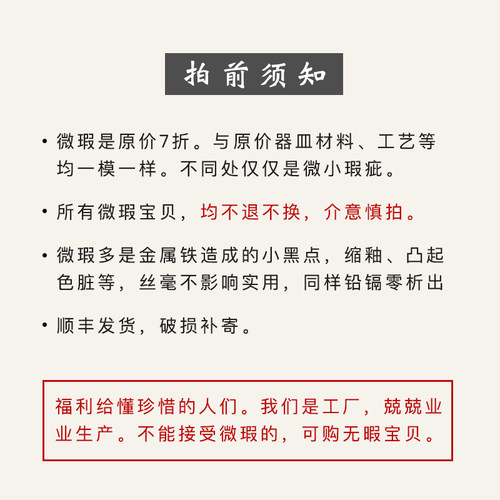 拍前须知

• 微瑕是原价7折。与原价器皿材料、工艺等均一模一样。不同处仅仅是微小瑕疵。

• 所有微瑕宝贝，均不退不换，介意慎拍。

• 微瑕多是金属铁造成的小黑点，缩釉、凸起色脏等，丝毫不影响实用，同样铅镉零析出

• 顺丰发货，破损补寄。

福利给懂珍惜的人们。我们是工厂，兢兢业业生产。不能接受微瑕的，可购无暇宝贝。